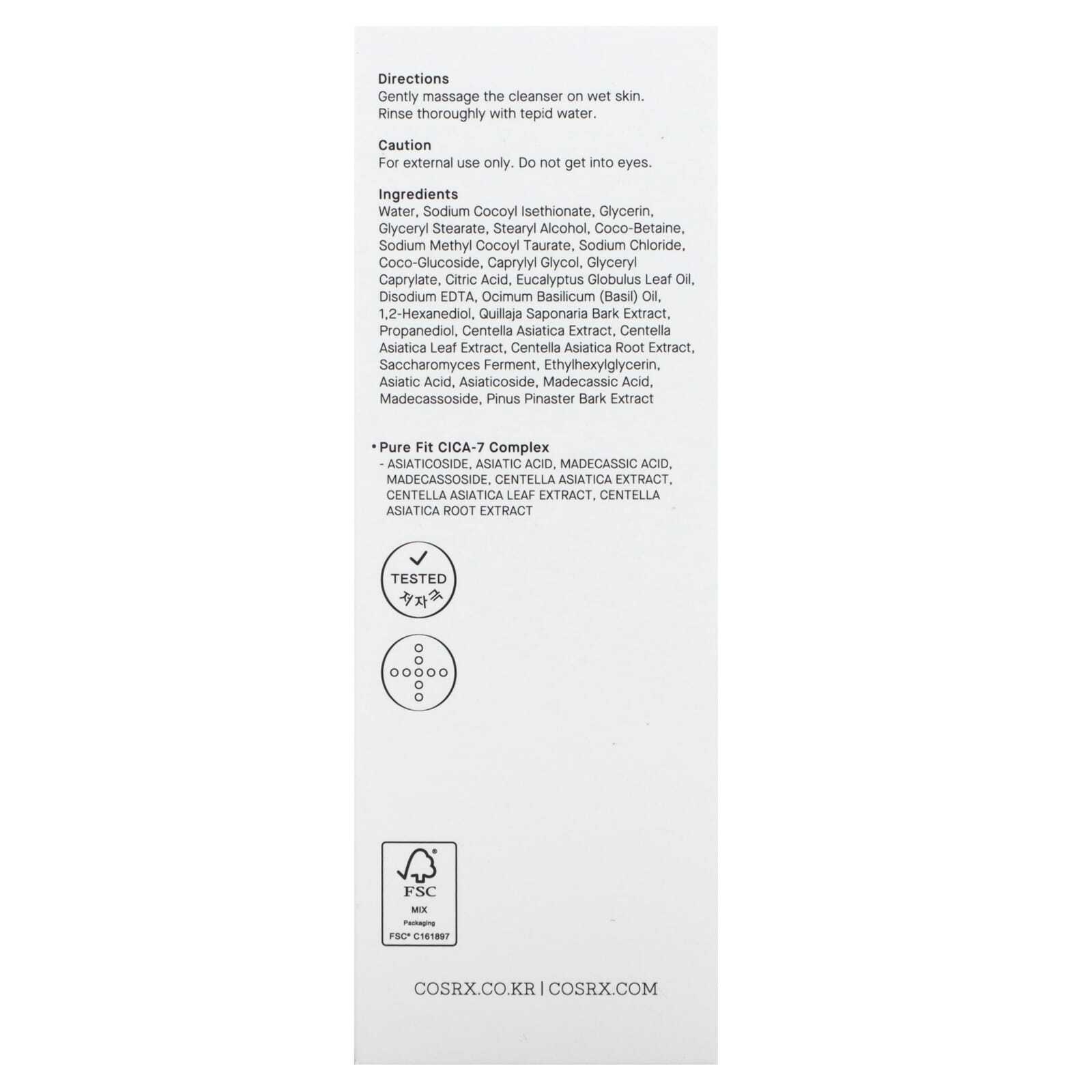 Directions
Gently massage the cleanser on wet skin. Rinse thoroughly with tepid water.

Caution
For external use only. Do not get into eyes.

Ingredients
Water, Sodium Cocoyl Isethionate, Glycerin, Glyceryl Stearate, Stearyl Alcohol, Coco-Betaine, Sodium Methyl Cocoyl Taurate, Sodium Chloride, Coco-Glucoside, Caprylyl Glycol, Glyceryl Caprylate, Citric Acid, Eucalyptus Globulus Leaf Oil, Disodium EDTA, Ocimum Basilicum (Basil) Oil, 1,2-Hexanediol, Quillaja Saponaria Bark Extract, Propanediol, Centella Asiatica Extract, Centella Asiatica Leaf Extract, Centella Asiatica Root Extract, Saccharomyces Ferment, Ethylhexylglycerin, Asiatic Acid, Asiaticoside, Madecassic Acid, Madecassoside, Pinus Pinaster Bark Extract

• Pure Fit CICA-7 Complex
- ASIATICOSIDE, ASIATIC ACID, MADECASSIC ACID, MADECASSOSIDE, CENTELLA ASIATICA EXTRACT, CENTELLA ASIATICA LEAF EXTRACT, CENTELLA ASIATICA ROOT EXTRACT

TESTED
저자극

FSC
MIX
Packaging
FSC® C161897

COSRX.CO.KR | COSRX.COM